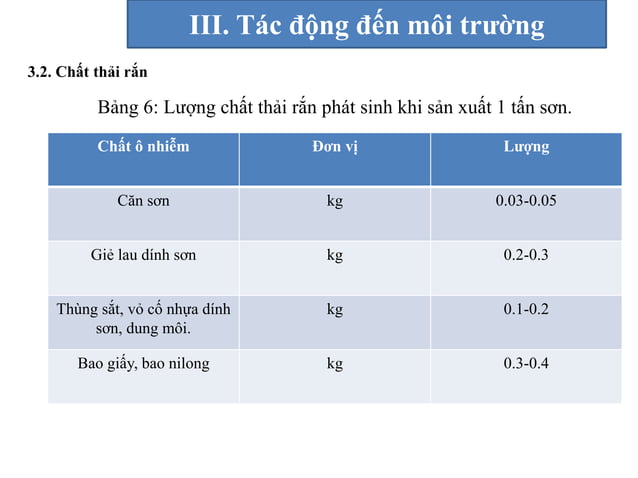 III. Tác động đến môi trường

3.2. Chất thải rắn

Bảng 6: Lượng chất thải rắn phát sinh khi sản xuất 1 tấn sơn.

| Chất ô nhiễm | Đơn vị | Lượng |
|---|---|---|
| Căn sơn | kg | 0.03-0.05 |
| Giẻ lau dính sơn | kg | 0.2-0.3 |
| Thùng sắt, vỏ cố nhựa dính sơn, dung môi. | kg | 0.1-0.2 |
| Bao giấy, bao nilong | kg | 0.3-0.4 |